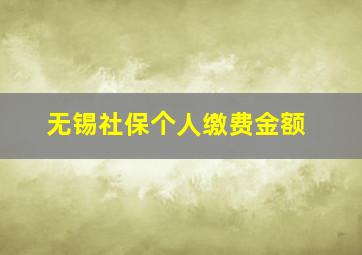 无锡社保个人缴费金额